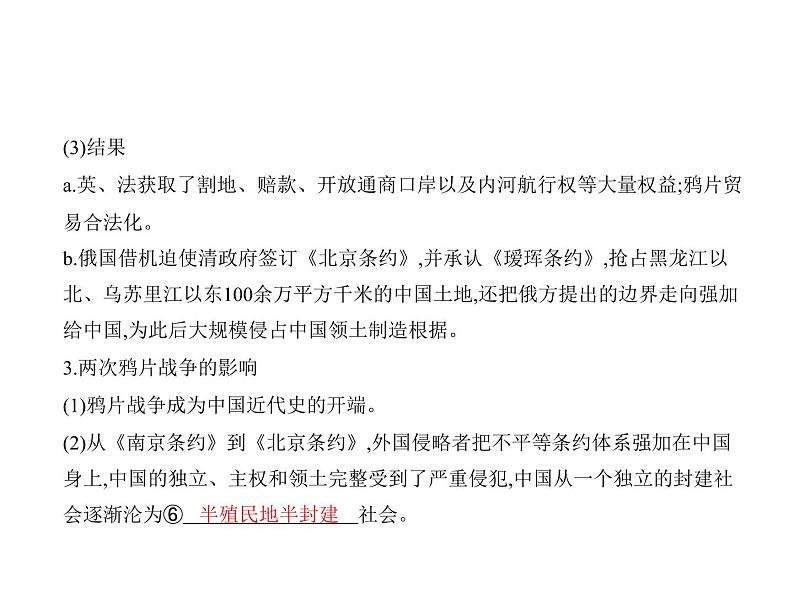 (3)结果

a.英、法获取了割地、赔款、开放通商口岸以及内河航行权等大量权益;鸦片贸易合法化。

b.俄国借机迫使清政府签订《北京条约》,并承认《瑷珲条约》,抢占黑龙江以北、乌苏里江以东100余万平方千米的中国土地,还把俄方提出的边界走向强加给中国,为此后大规模侵占中国领土制造根据。

3.两次鸦片战争的影响

(1)鸦片战争成为中国近代史的开端。

(2)从《南京条约》到《北京条约》,外国侵略者把不平等条约体系强加在中国身上,中国的独立、主权和领土完整受到了严重侵犯,中国从一个独立的封建社会逐渐沦为⑥ 半殖民地半封建 社会。